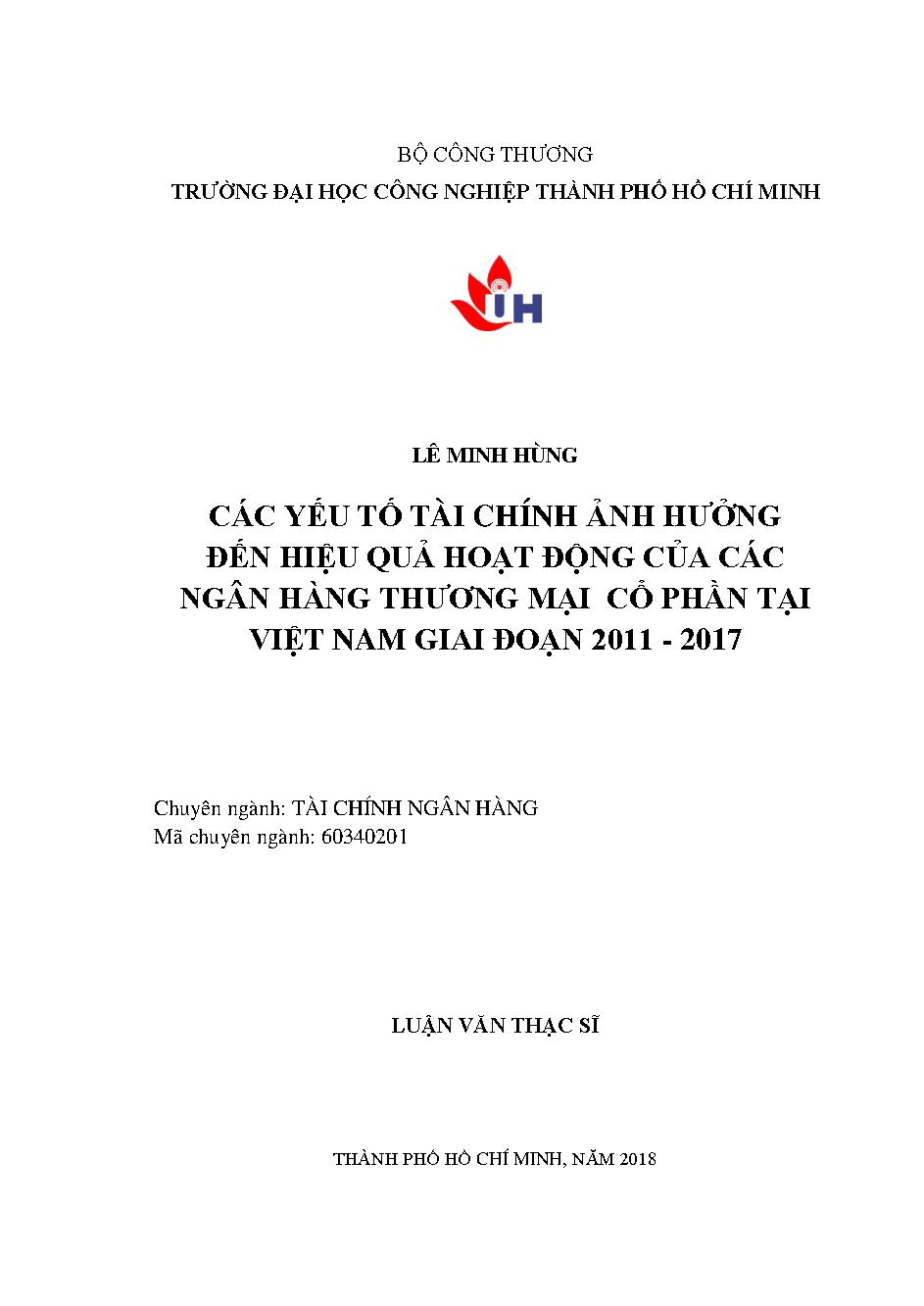 BỘ CÔNG THƯƠNG
TRƯỜNG ĐẠI HỌC CÔNG NGHIỆP THÀNH PHỐ HỒ CHÍ MINH

IH

LÊ MINH HÙNG

CÁC YẾU TỐ TÀI CHÍNH ẢNH HƯỞNG ĐẾN HIỆU QUẢ HOẠT ĐỘNG CỦA CÁC NGÂN HÀNG THƯƠNG MẠI CỔ PHẦN TẠI VIỆT NAM GIAI ĐOẠN 2011 - 2017

Chuyên ngành: TÀI CHÍNH NGÂN HÀNG
Mã chuyên ngành: 60340201

LUẬN VĂN THẠC SĨ

THÀNH PHỐ HỒ CHÍ MINH, NĂM 2018